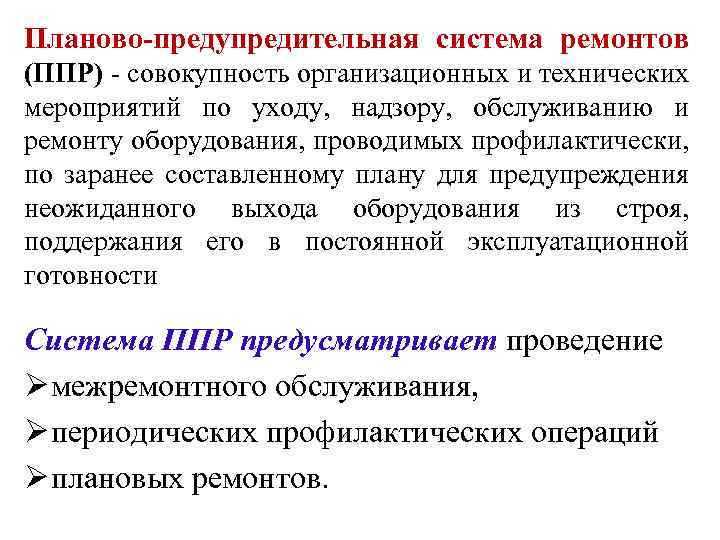 Планово-предупредительная система ремонтов (ППР) - совокупность организационных и технических мероприятий по уходу, надзору, обслуживанию и ремонту оборудования, проводимых профилактически, по заранее составленному плану для предупреждения неожиданного выхода оборудования из строя, поддержания его в постоянной эксплуатационной готовности

Система ППР предусматривает проведение
➢межремонтного обслуживания,
➢периодических профилактических операций
➢плановых ремонтов.